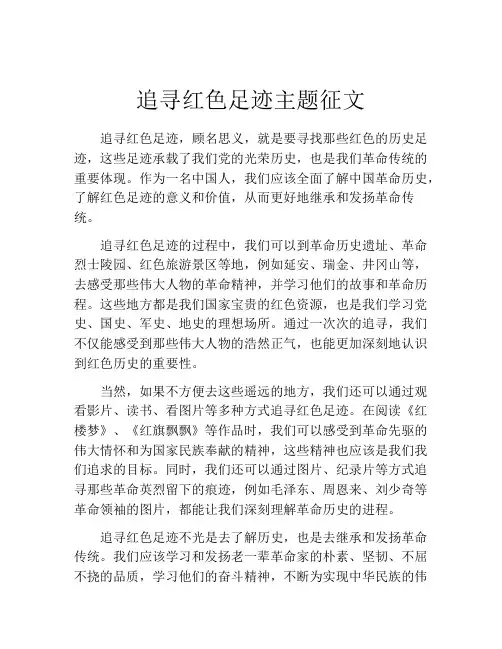 追寻红色足迹主题征文

追寻红色足迹，顾名思义，就是要寻找那些红色的历史足迹，这些足迹承载了我们党的光荣历史，也是我们革命传统的重要体现。作为一名中国人，我们应该全面了解中国革命历史，了解红色足迹的意义和价值，从而更好地继承和发扬革命传统。

追寻红色足迹的过程中，我们可以到革命历史遗址、革命烈士陵园、红色旅游景区等地，例如延安、瑞金、井冈山等，去感受那些伟大人物的革命精神，并学习他们的故事和革命历程。这些地方都是我们国家宝贵的红色资源，也是我们学习党史、国史、军史、地史的理想场所。通过一次次的追寻，我们不仅能感受到那些伟大人物的浩然正气，也能更加深刻地认识到红色历史的重要性。

当然，如果不方便去这些遥远的地方，我们还可以通过观看影片、读书、看图片等多种方式追寻红色足迹。在阅读《红楼梦》、《红旗飘飘》等作品时，我们可以感受到革命先驱的伟大情怀和为国家民族奉献的精神，这些精神也应该是我们我们追求的目标。同时，我们还可以通过图片、纪录片等方式追寻那些革命英烈留下的痕迹，例如毛泽东、周恩来、刘少奇等革命领袖的图片，都能让我们深刻理解革命历史的进程。

追寻红色足迹不光是去了解历史，也是去继承和发扬革命传统。我们应该学习和发扬老一辈革命家的朴素、坚韧、不屈不挠的品质，学习他们的奋斗精神，不断为实现中华民族的伟